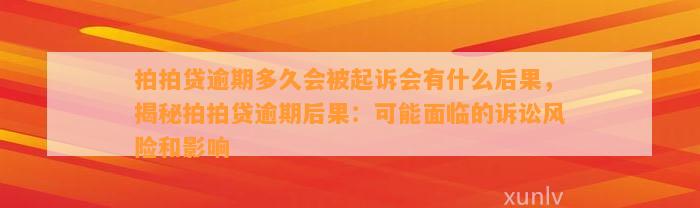 拍拍贷逾期多久会被起诉会有什么后果，揭秘拍拍贷逾期后果：可能面临的诉讼风险和影响

xunlv